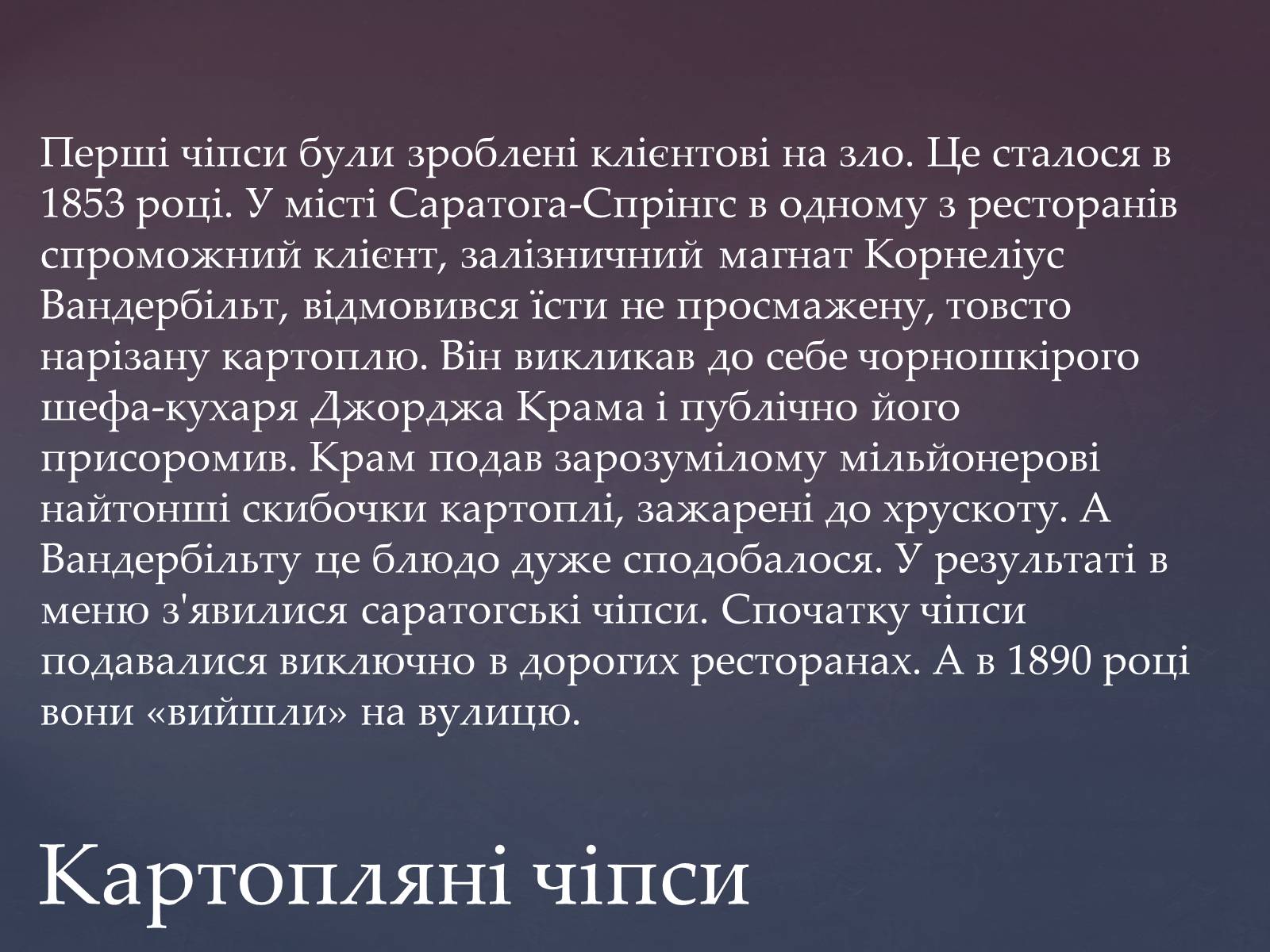 Перші чіпси були зроблені клієнтові на зло. Це сталося в 1853 році. У місті Саратога-Спрінгс в одному з ресторанів спроможний клієнт, залізничний магнат Корнеліус Вандербільт, відмовився їсти не просмажену, товсто нарізану картоплю. Він викликав до себе чорношкірого шефа-кухаря Джорджа Крама і публічно його присоромив. Крам подав зарозумілому мільйонерові найтонші скибочки картоплі, зажарені до хрускоту. А Вандербільту це блюдо дуже сподобалося. У результаті в меню з'явилися саратогські чіпси. Спочатку чіпси подавалися виключно в дорогих ресторанах. А в 1890 році вони «вийшли» на вулицю.

Картопляні чіпси